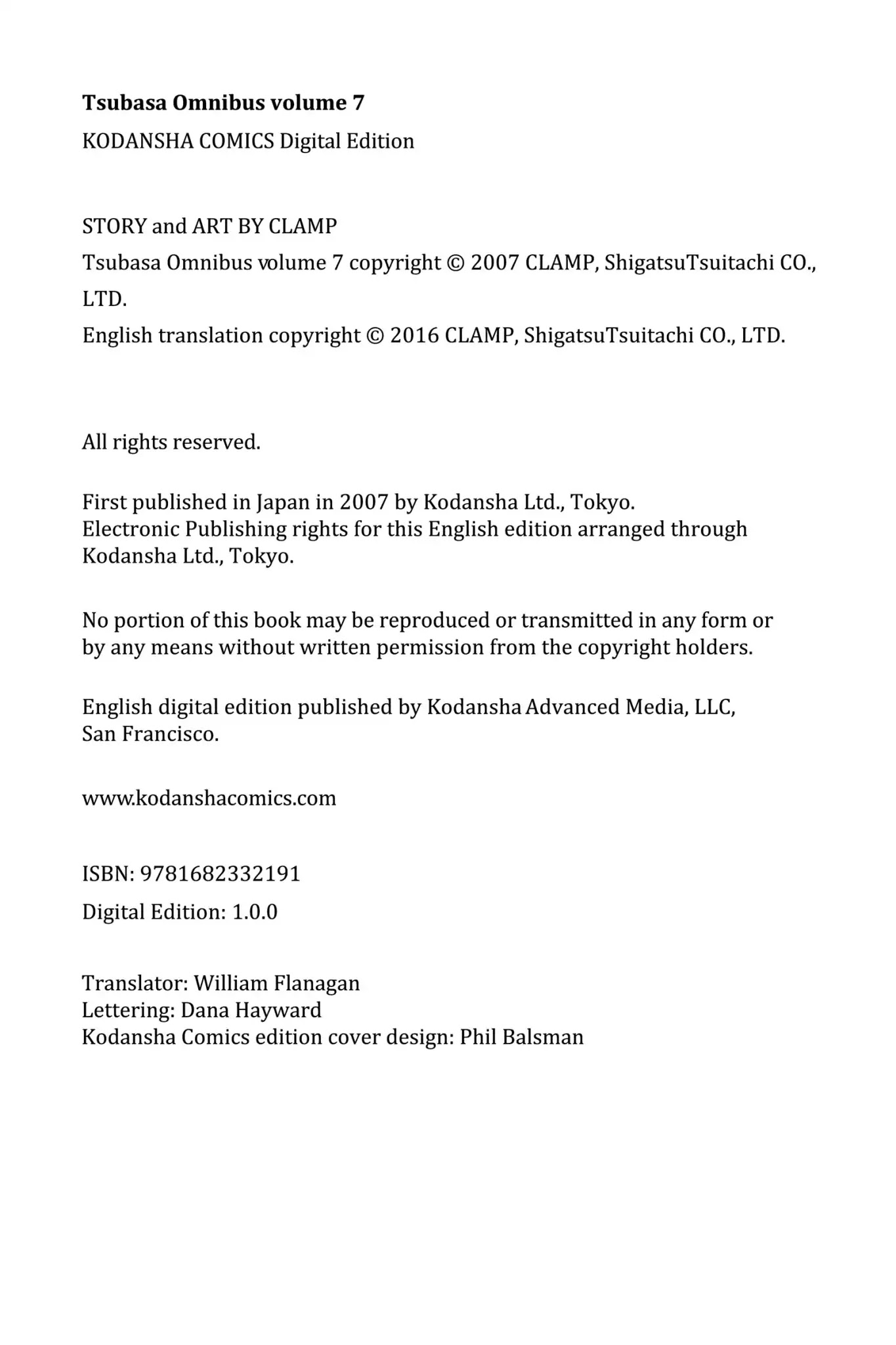 Tsubasa Omnibus volume 7

KODANSHA COMICS Digital Edition

STORY and ART BY CLAMP

Tsubasa Omnibus volume 7 copyright © 2007 CLAMP, ShigatsuTsuitachi CO., LTD.

English translation copyright © 2016 CLAMP, ShigatsuTsuitachi CO., LTD.

All rights reserved.

First published in Japan in 2007 by Kodansha Ltd., Tokyo.
Electronic Publishing rights for this English edition arranged through Kodansha Ltd., Tokyo.

No portion of this book may be reproduced or transmitted in any form or by any means without written permission from the copyright holders.

English digital edition published by Kodansha Advanced Media, LLC, San Francisco.

www.kodanshacomics.com

ISBN: 9781682332191

Digital Edition: 1.0.0

Translator: William Flanagan
Lettering: Dana Hayward
Kodansha Comics edition cover design: Phil Balsman